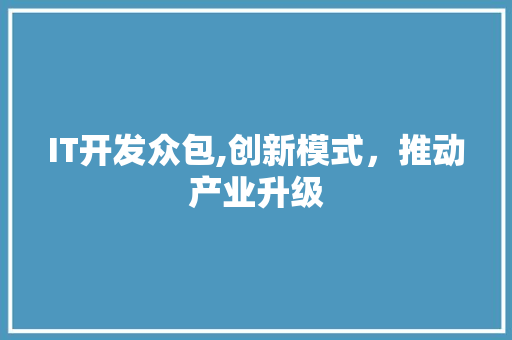 IT开发众包,创新模式，推动产业升级